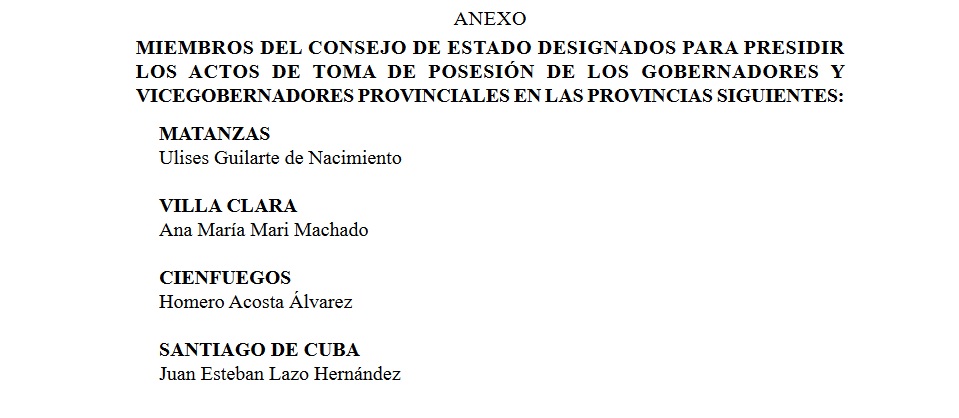 ANEXO

MIEMBROS DEL CONSEJO DE ESTADO DESIGNADOS PARA PRESIDIR LOS ACTOS DE TOMA DE POSESIÓN DE LOS GOBERNADORES Y VICEGOBERNADORES PROVINCIALES EN LAS PROVINCIAS SIGUIENTES:

MATANZAS
Ulises Guilarte de Nacimiento

VILLA CLARA
Ana María Mari Machado

CIENFUEGOS
Homero Acosta Álvarez

SANTIAGO DE CUBA
Juan Esteban Lazo Hernández